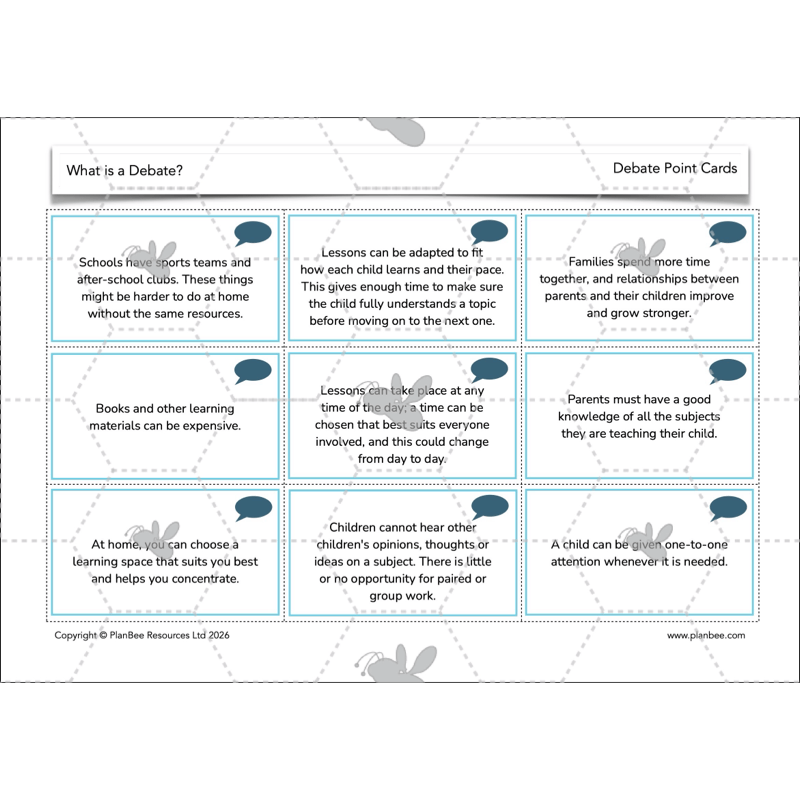 What is a Debate?

Debate Point Cards

Schools have sports teams and after-school clubs. These things might be harder to do at home without the same resources.

Lessons can be adapted to fit how each child learns and their pace. This gives enough time to make sure the child fully understands a topic before moving on to the next one.

Families spend more time together, and relationships between parents and their children improve and grow stronger.

Books and other learning materials can be expensive.

Lessons can take place at any time of the day; a time can be chosen that best suits everyone involved, and this could change from day to day.

Parents must have a good knowledge of all the subjects they are teaching their child.

At home, you can choose a learning space that suits you best and helps you concentrate.

Children cannot hear other children's opinions, thoughts or ideas on a subject. There is little or no opportunity for paired or group work.

A child can be given one-to-one attention whenever it is needed.

Copyright © PlanBee Resources Ltd 2026

www.planbee.com